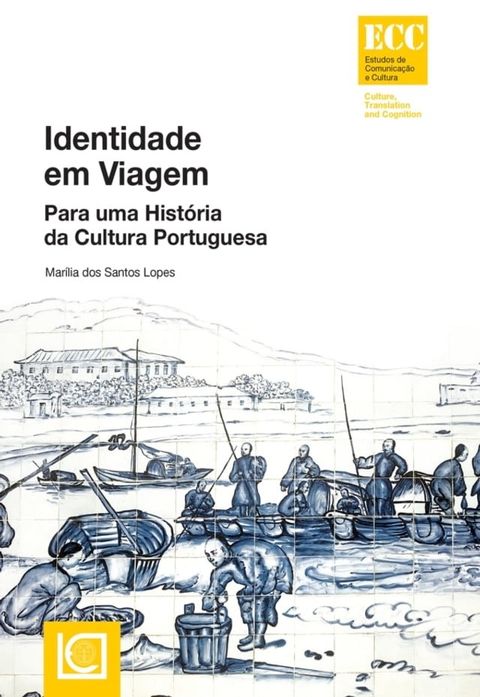 ECC
Estudos de Comunicação e Cultura

Culture, Translation and Cognition

Identidade em Viagem

Para uma História da Cultura Portuguesa

Marília dos Santos Lopes